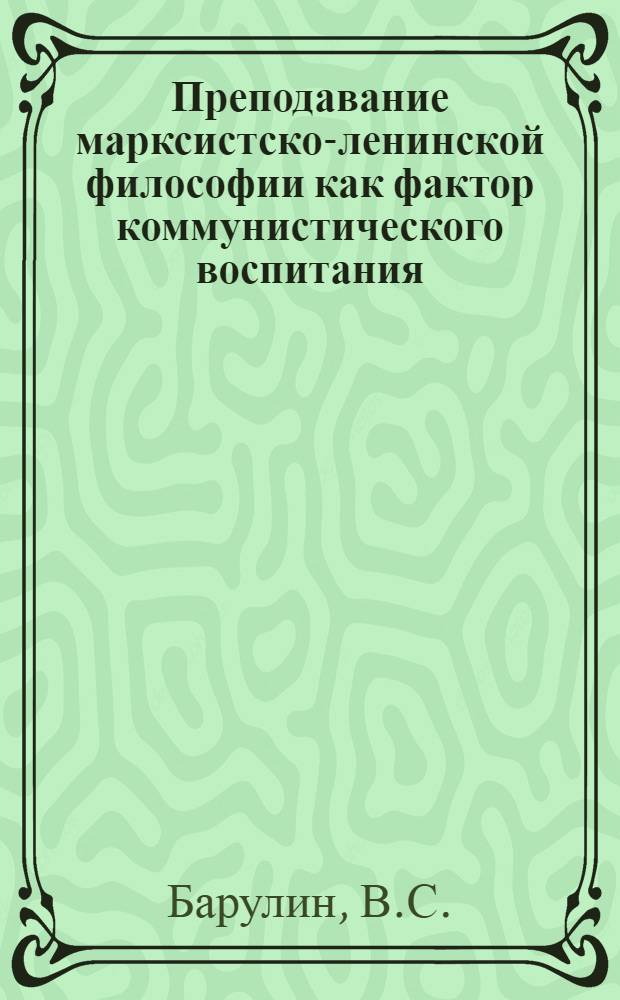 Преподавание марксистско-ленинской философии как фактор коммунистического воспитания

Барулин, В.С.